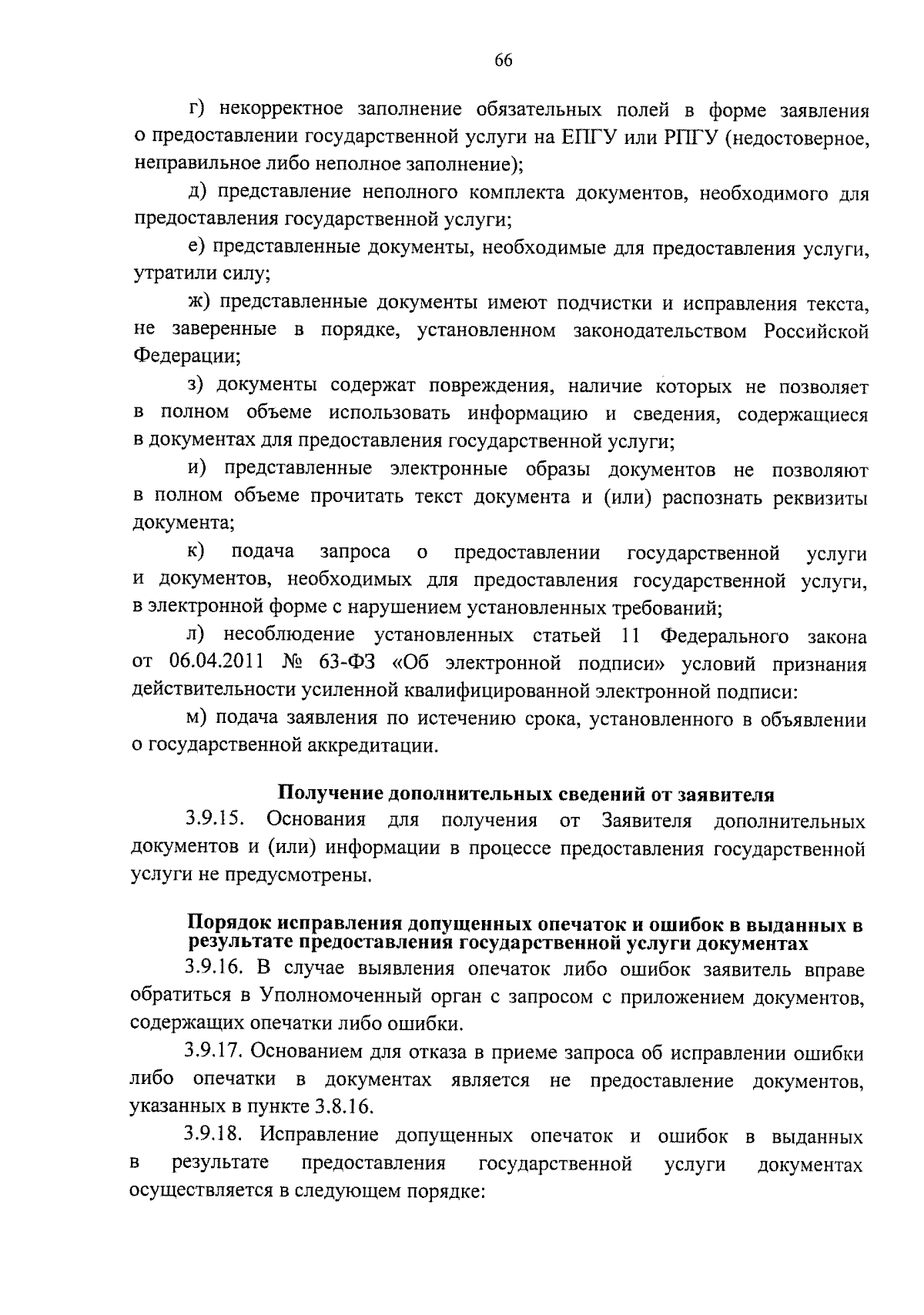 66

г) некорректное заполнение обязательных полей в форме заявления о предоставлении государственной услуги на ЕПГУ или РПГУ (недостоверное, неправильное либо неполное заполнение);

д) представление неполного комплекта документов, необходимого для предоставления государственной услуги;

е) представленные документы, необходимые для предоставления услуги, утратили силу;

ж) представленные документы имеют подчистки и исправления текста, не заверенные в порядке, установленном законодательством Российской Федерации;

з) документы содержат повреждения, наличие которых не позволяет в полном объеме использовать информацию и сведения, содержащиеся в документах для предоставления государственной услуги;

и) представленные электронные образы документов не позволяют в полном объеме прочитать текст документа и (или) распознать реквизиты документа;

к) подача запроса о предоставлении государственной услуги и документов, необходимых для предоставления государственной услуги, в электронной форме с нарушением установленных требований;

л) несоблюдение установленных статьей 11 Федерального закона от 06.04.2011 № 63-ФЗ «Об электронной подписи» условий признания действительности усиленной квалифицированной электронной подписи:

м) подача заявления по истечению срока, установленного в объявлении о государственной аккредитации.

Получение дополнительных сведений от заявителя

3.9.15. Основания для получения от Заявителя дополнительных документов и (или) информации в процессе предоставления государственной услуги не предусмотрены.

Порядок исправления допущенных опечаток и ошибок в выданных в результате предоставления государственной услуги документах

3.9.16. В случае выявления опечаток либо ошибок заявитель вправе обратиться в Уполномоченный орган с запросом с приложением документов, содержащих опечатки либо ошибки.

3.9.17. Основанием для отказа в приеме запроса об исправлении ошибки либо опечатки в документах является не предоставление документов, указанных в пункте 3.8.16.

3.9.18. Исправление допущенных опечаток и ошибок в выданных в результате предоставления государственной услуги документах осуществляется в следующем порядке: